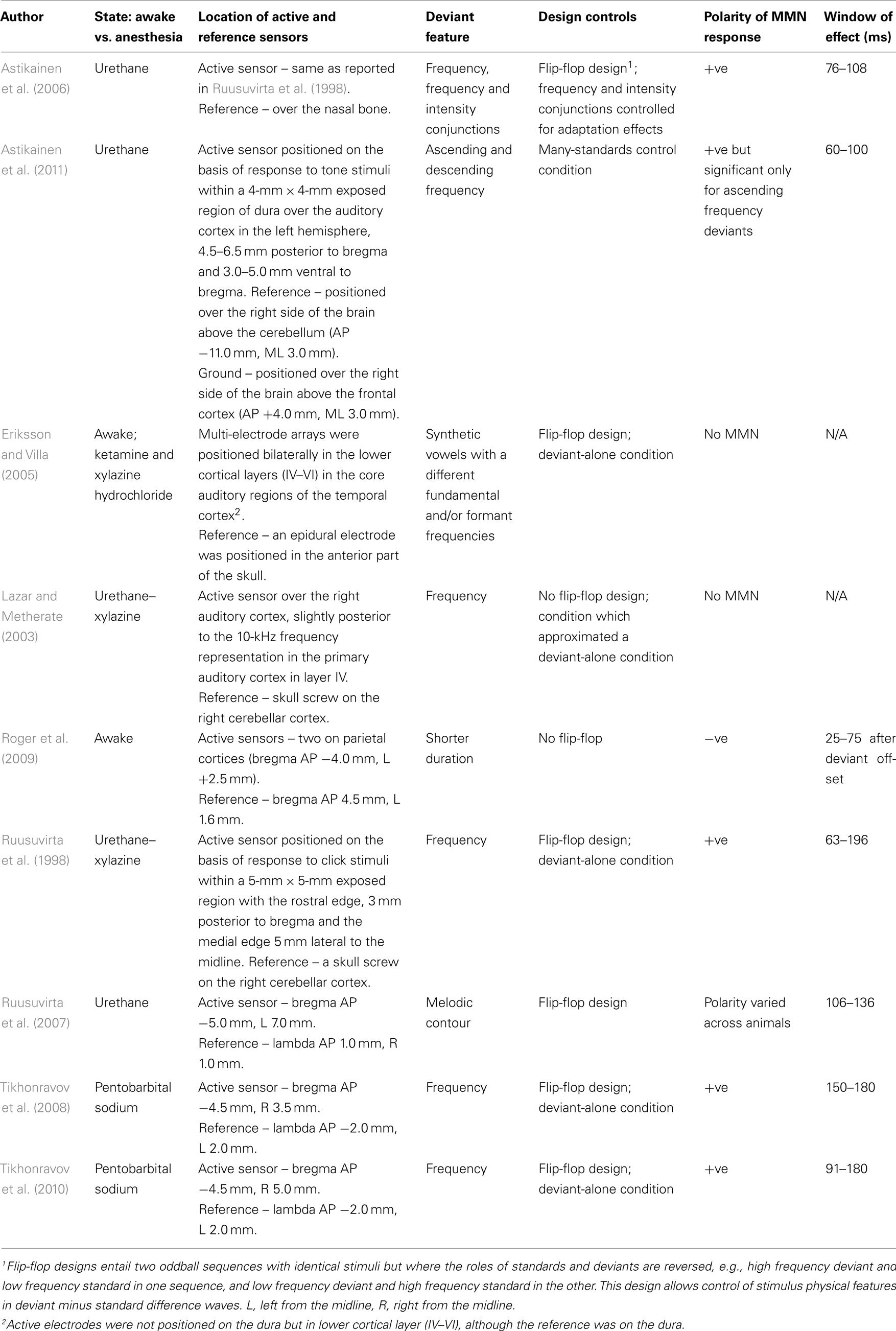 | Author | State: awake vs. anesthesia | Location of active and reference sensors | Deviant feature | Design controls | Polarity of MMN response | Window of effect (ms) |
|---|---|---|---|---|---|---|
| Astikainen et al. (2006) | Urethane | Active sensor – same as reported in Ruusuvirta et al. (1998). Reference – over the nasal bone. | Frequency, frequency and intensity conjunctions | Flip-flop design$^1$; frequency and intensity conjunctions controlled for adaptation effects | +ve | 76–108 |
| Astikainen et al. (2011) | Urethane | Active sensor positioned on the basis of response to tone stimuli within a 4-mm × 4-mm exposed region of dura over the auditory cortex in the left hemisphere, 4.5–6.5 mm posterior to bregma and 3.0–5.0 mm ventral to bregma. Reference – positioned over the right side of the brain above the cerebellum (AP −11.0 mm, ML 3.0 mm). Ground – positioned over the right side of the brain above the frontal cortex (AP +4.0 mm, ML 3.0 mm). | Ascending and descending frequency | Many-standards control condition | +ve but significant only for ascending frequency deviants | 60–100 |
| Eriksson and Villa (2005) | Awake; ketamine and xylazine hydrochloride | Multi-electrode arrays were positioned bilaterally in the lower cortical layers (IV–VI) in the core auditory regions of the temporal cortex$^2$. Reference – an epidural electrode was positioned in the anterior part of the skull. | Synthetic vowels with a different fundamental and/or formant frequencies | Flip-flop design; deviant-alone condition | No MMN | N/A |
| Lazar and Metherate (2003) | Urethane–xylazine | Active sensor over the right auditory cortex, slightly posterior to the 10-kHz frequency representation in the primary auditory cortex in layer IV. Reference – skull screw on the right cerebellar cortex. | Frequency | No flip-flop design; condition which approximated a deviant-alone condition | No MMN | N/A |
| Roger et al. (2009) | Awake | Active sensors – two on parietal cortices (bregma AP −4.0 mm, L +2.5 mm). Reference – bregma AP 4.5 mm, L 1.6 mm. | Shorter duration | No flip-flop | −ve | 25–75 after deviant offset |
| Ruusuvirta et al. (1998) | Urethane–xylazine | Active sensor positioned on the basis of response to click stimuli within a 5-mm × 5-mm exposed region with the rostral edge, 3 mm posterior to bregma and the medial edge 5 mm lateral to the midline. Reference – a skull screw on the right cerebellar cortex. | Frequency | Flip-flop design; deviant-alone condition | +ve | 63–196 |
| Ruusuvirta et al. (2007) | Urethane | Active sensor – bregma AP −5.0 mm, L 7.0 mm. Reference – lambda AP 1.0 mm, R 1.0 mm. | Melodic contour | Flip-flop design | Polarity varied across animals | 106–136 |
| Tikhonravov et al. (2008) | Pentobarbital sodium | Active sensor – bregma AP −4.5 mm, R 3.5 mm. Reference – lambda AP −2.0 mm, L 2.0 mm. | Frequency | Flip-flop design; deviant-alone condition | +ve | 150–180 |
| Tikhonravov et al. (2010) | Pentobarbital sodium | Active sensor – bregma AP −4.5 mm, R 5.0 mm. Reference – lambda AP −2.0 mm, L 2.0 mm. | Frequency | Flip-flop design; deviant-alone condition | +ve | 91–180 |

$^1$Flip-flop designs entail two oddball sequences with identical stimuli but where the roles of standards and deviants are reversed, e.g., high frequency deviant and low frequency standard in one sequence, and low frequency deviant and high frequency standard in the other. This design allows control of stimulus physical features in deviant minus standard difference waves. L, left from the midline, R, right from the midline.
$^2$Active electrodes were not positioned on the dura but in lower cortical layer (IV–VI), although the reference was on the dura.